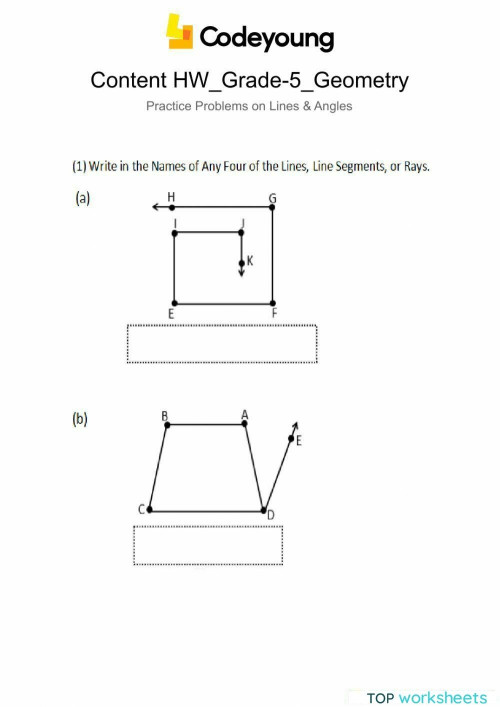 Codeyoung

Content HW_Grade-5_Geometry

Practice Problems on Lines & Angles

(1) Write in the Names of Any Four of the Lines, Line Segments, or Rays.

(a)

H G I J K E F

(b)

B A E C D

TOP worksheets